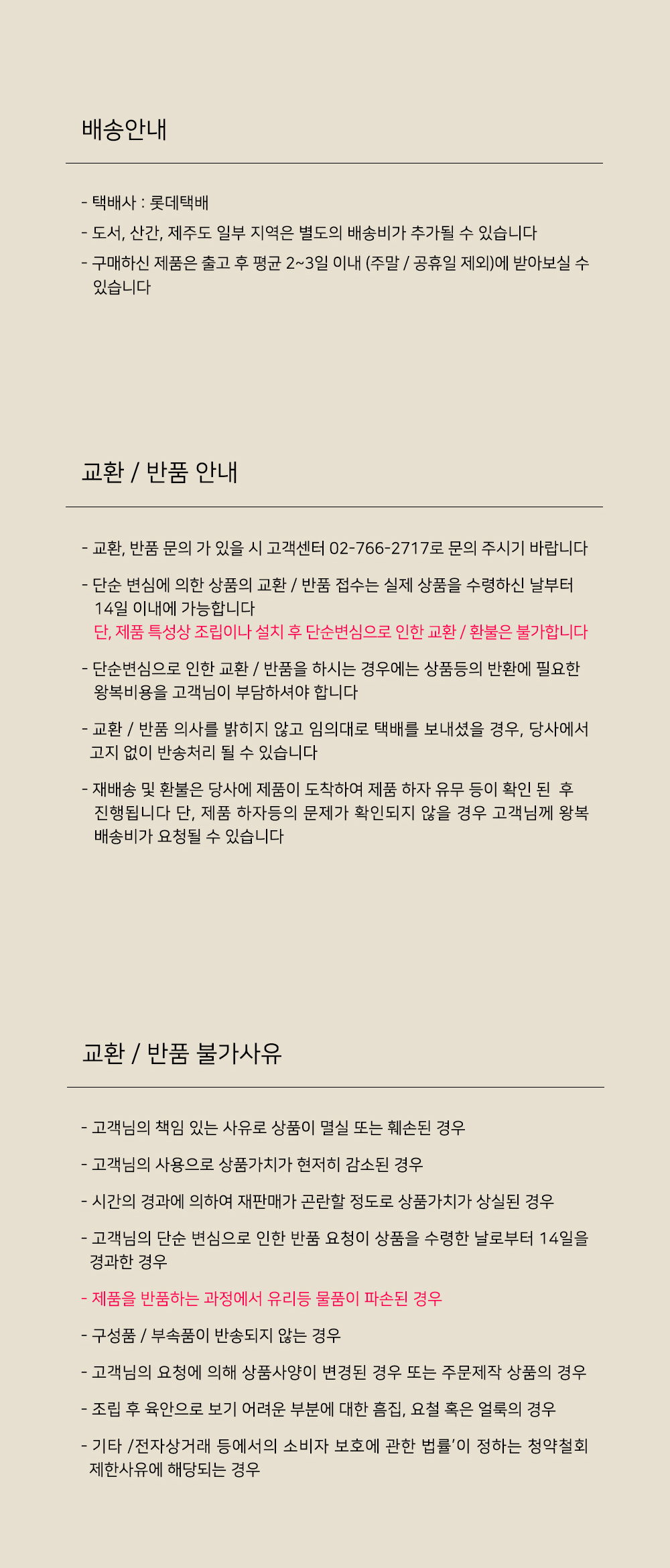 배송안내

- 택배사 : 롯데택배
- 도서, 산간, 제주도 일부 지역은 별도의 배송비가 추가될 수 있습니다
- 구매하신 제품은 출고 후 평균 2~3일 이내 (주말 / 공휴일 제외)에 받아보실 수 있습니다

교환 / 반품 안내

- 교환, 반품 문의 가 있을 시 고객센터 02-766-2717로 문의 주시기 바랍니다

- 단순 변심에 의한 상품의 교환 / 반품 접수는 실제 상품을 수령하신 날부터 14일 이내에 가능합니다
단, 제품 특성상 조립이나 설치 후 단순변심으로 인한 교환 / 환불은 불가합니다

- 단순변심으로 인한 교환 / 반품을 하시는 경우에는 상품등의 반환에 필요한 왕복비용을 고객님이 부담하셔야 합니다

- 교환 / 반품 의사를 밝히지 않고 임의대로 택배를 보내셨을 경우, 당사에서 고지 없이 반송처리 될 수 있습니다

- 재배송 및 환불은 당사에 제품이 도착하여 제품 하자 유무 등이 확인 된 후 진행됩니다 단, 제품 하자등의 문제가 확인되지 않을 경우 고객님께 왕복 배송비가 요청될 수 있습니다

교환 / 반품 불가사유

- 고객님의 책임 있는 사유로 상품이 멸실 또는 훼손된 경우

- 고객님의 사용으로 상품가치가 현저히 감소된 경우

- 시간의 경과에 의하여 재판매가 곤란할 정도로 상품가치가 상실된 경우

- 고객님의 단순 변심으로 인한 반품 요청이 상품을 수령한 날로부터 14일을 경과한 경우

- 제품을 반품하는 과정에서 유리등 물품이 파손된 경우

- 구성품 / 부속품이 반송되지 않는 경우

- 고객님의 요청에 의해 상품사양이 변경된 경우 또는 주문제작 상품의 경우

- 조립 후 육안으로 보기 어려운 부분에 대한 흠집, 요철 혹은 얼룩의 경우

- 기타 /전자상거래 등에서의 소비자 보호에 관한 법률'이 정하는 청약철회 제한사유에 해당되는 경우